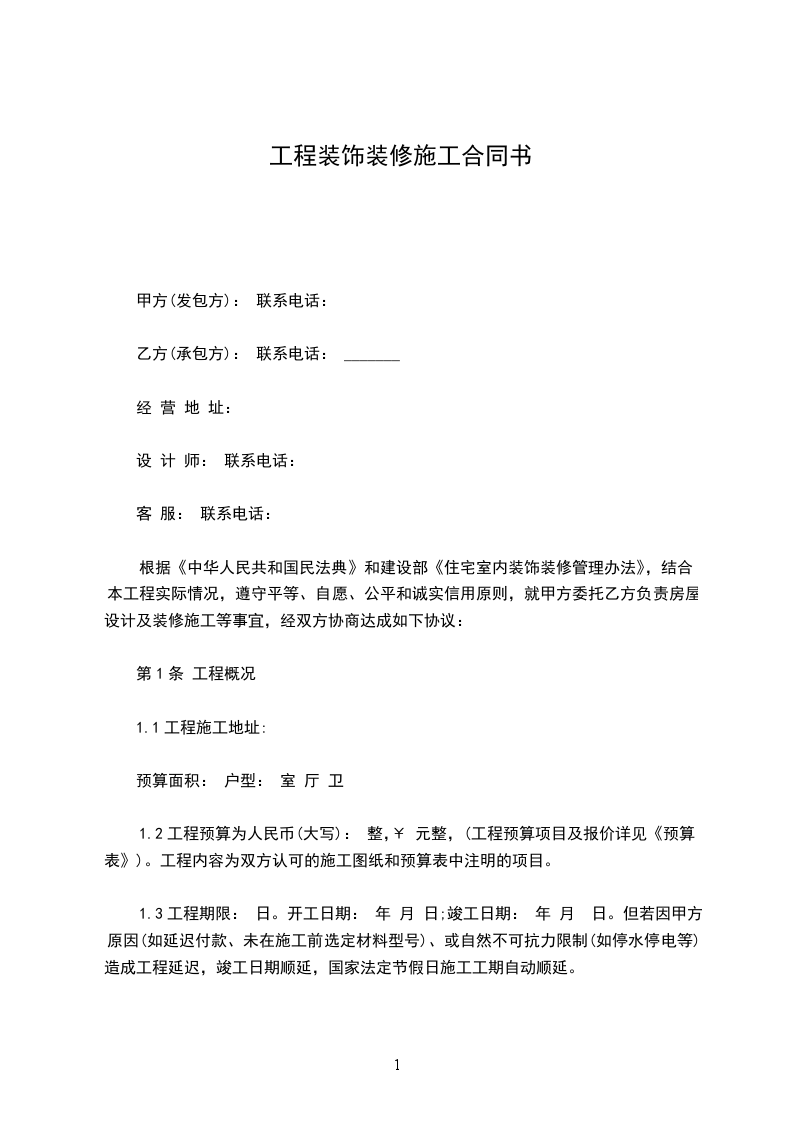 工程装饰装修施工合同书

甲方(发包方)： 联系电话：

乙方(承包方)： 联系电话： _______

经 营 地 址：

设 计 师： 联系电话：

客 服： 联系电话：

根据《中华人民共和国民法典》和建设部《住宅室内装饰装修管理办法》，结合本工程实际情况，遵守平等、自愿、公平和诚实信用原则，就甲方委托乙方负责房屋设计及装修施工等事宜，经双方协商达成如下协议：

第 1 条 工程概况

1.1 工程施工地址:

预算面积： 户型： 室 厅 卫

1.2 工程预算为人民币(大写)： 整，￥ 元整，(工程预算项目及报价详见《预算表》)。工程内容为双方认可的施工图纸和预算表中注明的项目。

1.3 工程期限： 日。开工日期： 年 月 日;竣工日期： 年 月 日。但若因甲方原因(如延迟付款、未在施工前选定材料型号)、或自然不可抗力限制(如停水停电等)造成工程延迟，竣工日期顺延，国家法定节假日施工工期自动顺延。

1